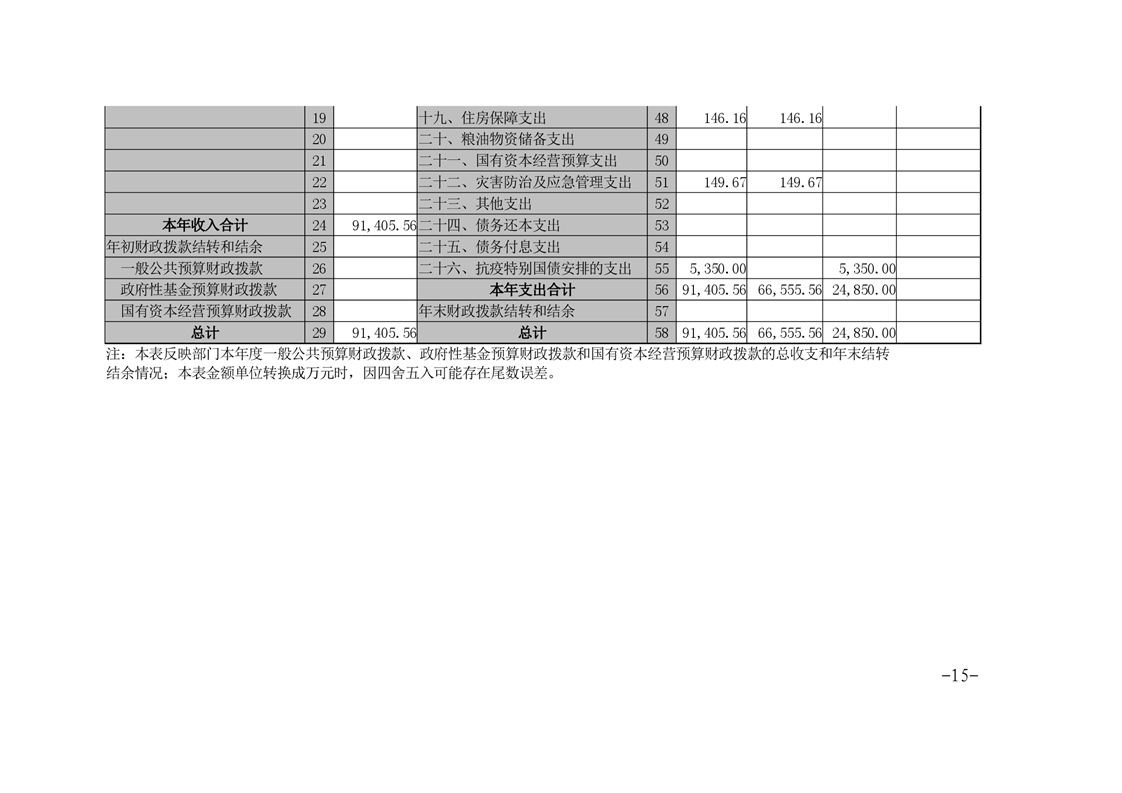 |  | 19 |  | 十九、住房保障支出 | 48 | 146.16 | 146.16 |  |  |
|---|---|---|---|---|---|---|---|---|
|  | 20 |  | 二十、粮油物资储备支出 | 49 |  |  |  |  |
|  | 21 |  | 二十一、国有资本经营预算支出 | 50 |  |  |  |  |
|  | 22 |  | 二十二、灾害防治及应急管理支出 | 51 | 149.67 | 149.67 |  |  |
|  | 23 |  | 二十三、其他支出 | 52 |  |  |  |  |
| 本年收入合计 | 24 | 91,405.56 | 二十四、债务还本支出 | 53 |  |  |  |  |
| 年初财政拨款结转和结余 | 25 |  | 二十五、债务付息支出 | 54 |  |  |  |  |
| 一般公共预算财政拨款 | 26 |  | 二十六、抗疫特别国债安排的支出 | 55 | 5,350.00 |  | 5,350.00 |  |
| 政府性基金预算财政拨款 | 27 |  | 本年支出合计 | 56 | 91,405.56 | 66,555.56 | 24,850.00 |  |
| 国有资本经营预算财政拨款 | 28 |  | 年末财政拨款结转和结余 | 57 |  |  |  |  |
| 总计 | 29 | 91,405.56 | 总计 | 58 | 91,405.56 | 66,555.56 | 24,850.00 |  |

注：本表反映部门本年度一般公共预算财政拨款、政府性基金预算财政拨款和国有资本经营预算财政拨款的总收支和年末结转结余情况；本表金额单位转换成万元时，因四舍五入可能存在尾数误差。

-15-